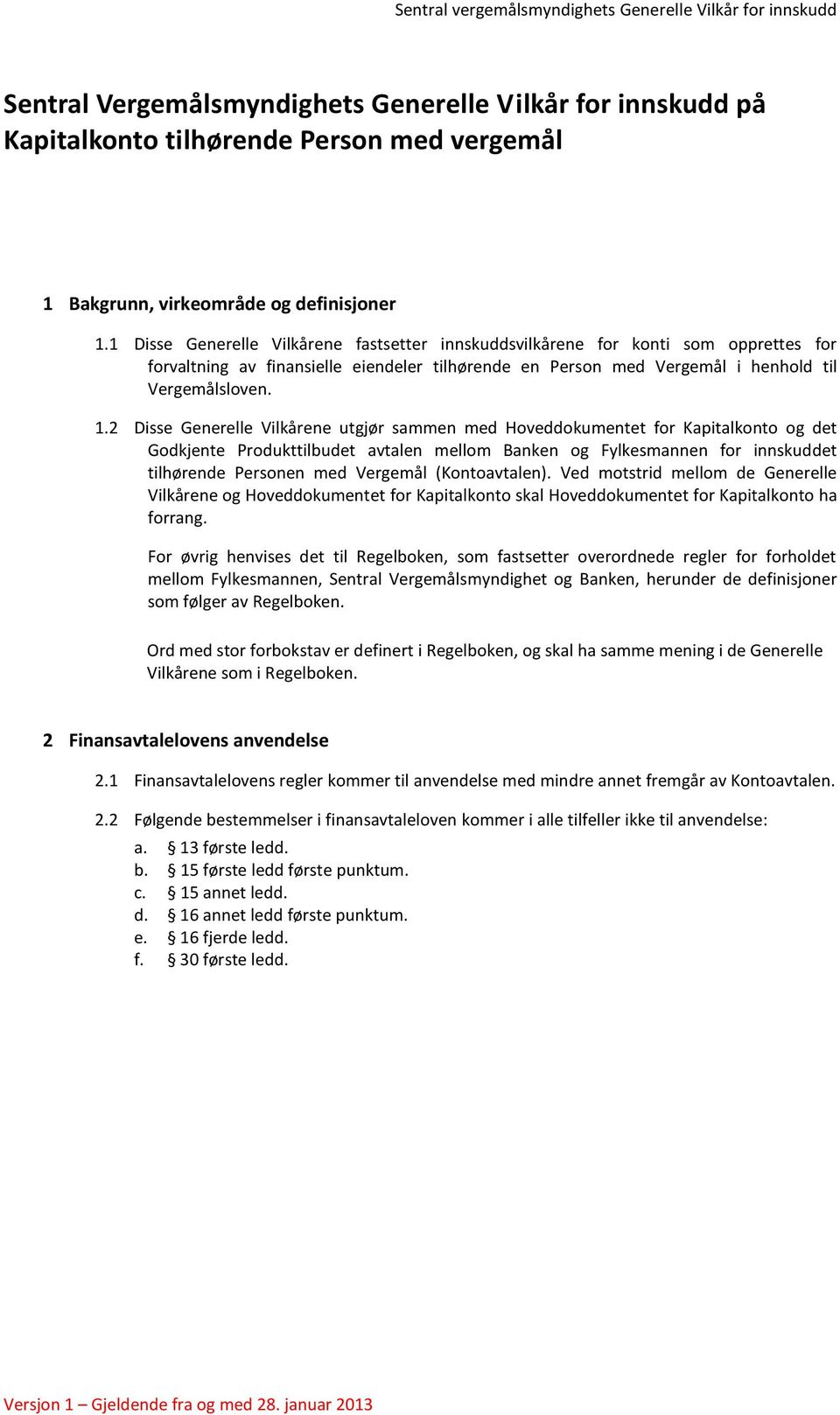 Sentral vergemålsmyndighets Generelle Vilkår for innskudd

Sentral Vergemålsmyndighets Generelle Vilkår for innskudd på Kapitalkonto tilhørende Person med vergemål

1 Bakgrunn, virkeområde og definisjoner

1.1 Disse Generelle Vilkårene fastsetter innskuddsvilkårene for konti som opprettes for forvaltning av finansielle eiendeler tilhørende en Person med Vergemål i henhold til Vergemålsloven.

1.2 Disse Generelle Vilkårene utgjør sammen med Hoveddokumentet for Kapitalkonto og det Godkjente Produkttilbudet avtalen mellom Banken og Fylkesmannen for innskuddet tilhørende Personen med Vergemål (Kontoavtalen). Ved motstrid mellom de Generelle Vilkårene og Hoveddokumentet for Kapitalkonto skal Hoveddokumentet for Kapitalkonto ha forrang.

For øvrig henvises det til Regelboken, som fastsetter overordnede regler for forholdet mellom Fylkesmannen, Sentral Vergemålsmyndighet og Banken, herunder de definisjoner som følger av Regelboken.

Ord med stor forbokstav er definert i Regelboken, og skal ha samme mening i de Generelle Vilkårene som i Regelboken.

2 Finansavtalelovens anvendelse

2.1 Finansavtalelovens regler kommer til anvendelse med mindre annet fremgår av Kontoavtalen.

2.2 Følgende bestemmelser i finansavtaleloven kommer i alle tilfeller ikke til anvendelse:
a. § 13 første ledd.
b. § 15 første ledd første punktum.
c. § 15 annet ledd.
d. § 16 annet ledd første punktum.
e. § 16 fjerde ledd.
f. § 30 første ledd.

Versjon 1 – Gjeldende fra og med 28. januar 2013